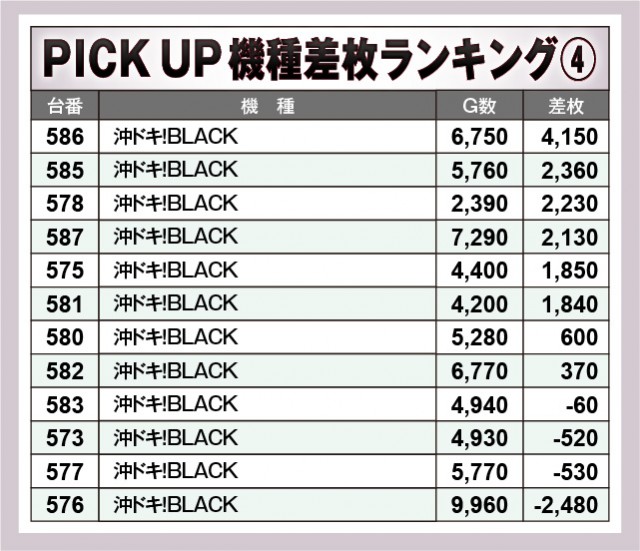 PICK UP 機種差枚ランキング④

| 台番 | 機　種 | G数 | 差枚 |
|---|---|---|---|
| 586 | 沖ドキ!BLACK | 6,750 | 4,150 |
| 585 | 沖ドキ!BLACK | 5,760 | 2,360 |
| 578 | 沖ドキ!BLACK | 2,390 | 2,230 |
| 587 | 沖ドキ!BLACK | 7,290 | 2,130 |
| 575 | 沖ドキ!BLACK | 4,400 | 1,850 |
| 581 | 沖ドキ!BLACK | 4,200 | 1,840 |
| 580 | 沖ドキ!BLACK | 5,280 | 600 |
| 582 | 沖ドキ!BLACK | 6,770 | 370 |
| 583 | 沖ドキ!BLACK | 4,940 | -60 |
| 573 | 沖ドキ!BLACK | 4,930 | -520 |
| 577 | 沖ドキ!BLACK | 5,770 | -530 |
| 576 | 沖ドキ!BLACK | 9,960 | -2,480 |